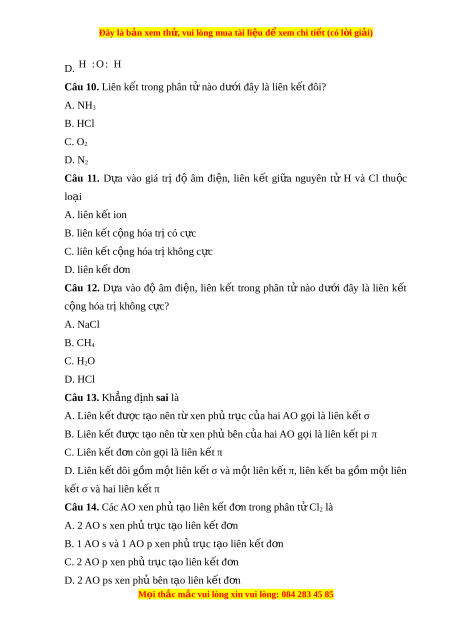 Đây là bản xem thử, vui lòng mua tài liệu để xem chi tiết (có lời giải)

D. H :O: H

Câu 10. Liên kết trong phân tử nào dưới đây là liên kết đôi?

A. $NH_3$

B. HCl

C. $O_2$

D. $N_2$

Câu 11. Dựa vào giá trị độ âm điện, liên kết giữa nguyên tử H và Cl thuộc loại

A. liên kết ion

B. liên kết cộng hóa trị có cực

C. liên kết cộng hóa trị không cực

D. liên kết đơn

Câu 12. Dựa vào độ âm điện, liên kết trong phân tử nào dưới đây là liên kết cộng hóa trị không cực?

A. NaCl

B. $CH_4$

C. $H_2O$

D. HCl

Câu 13. Khẳng định sai là

A. Liên kết được tạo nên từ xen phủ trục của hai AO gọi là liên kết σ

B. Liên kết được tạo nên từ xen phủ bên của hai AO gọi là liên kết pi π

C. Liên kết đơn còn gọi là liên kết π

D. Liên kết đôi gồm một liên kết σ và một liên kết π, liên kết ba gồm một liên kết σ và hai liên kết π

Câu 14. Các AO xen phủ tạo liên kết đơn trong phân tử $Cl_2$ là

A. 2 AO s xen phủ trục tạo liên kết đơn

B. 1 AO s và 1 AO p xen phủ trục tạo liên kết đơn

C. 2 AO p xen phủ trục tạo liên kết đơn

D. 2 AO ps xen phủ bên tạo liên kết đơn

Mọi thắc mắc vui lòng xin vui lòng: 084 283 45 85